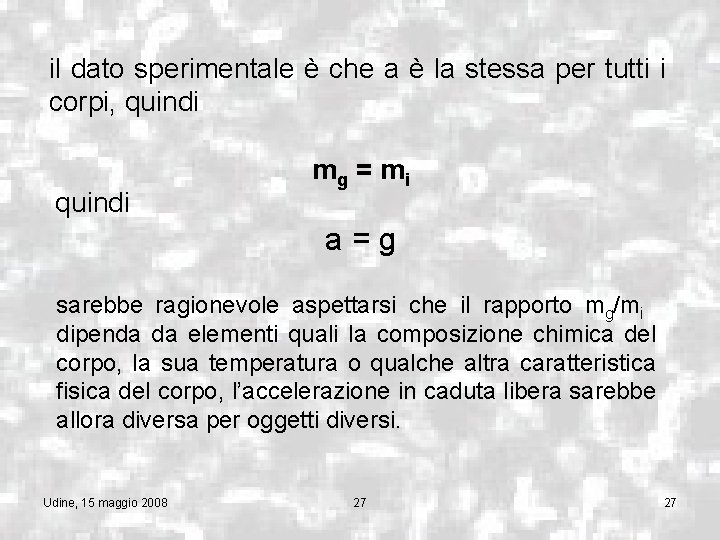 il dato sperimentale è che a è la stessa per tutti i corpi, quindi

$m_g = m_i$

quindi

$a = g$

sarebbe ragionevole aspettarsi che il rapporto $m_g/m_i$ dipenda da elementi quali la composizione chimica del corpo, la sua temperatura o qualche altra caratteristica fisica del corpo, l'accelerazione in caduta libera sarebbe allora diversa per oggetti diversi.

Udine, 15 maggio 2008

27

27